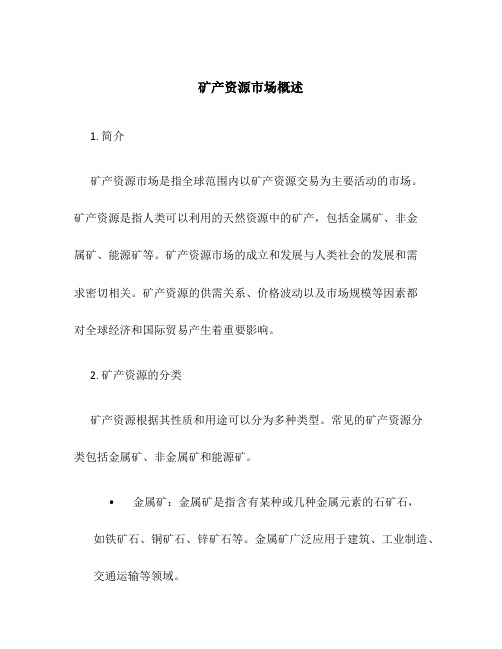 矿产资源市场概述

1. 简介

矿产资源市场是指全球范围内以矿产资源交易为主要活动的市场。矿产资源是指人类可以利用的天然资源中的矿产，包括金属矿、非金属矿、能源矿等。矿产资源市场的成立和发展与人类社会的发展和需求密切相关。矿产资源的供需关系、价格波动以及市场规模等因素都对全球经济和国际贸易产生着重要影响。

2. 矿产资源的分类

矿产资源根据其性质和用途可以分为多种类型。常见的矿产资源分类包括金属矿、非金属矿和能源矿。

• 金属矿：金属矿是指含有某种或几种金属元素的石矿石，如铁矿石、铜矿石、锌矿石等。金属矿广泛应用于建筑、工业制造、交通运输等领域。